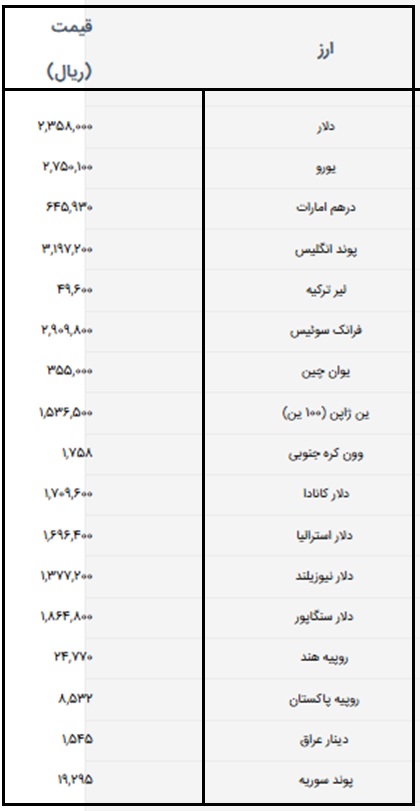 | ارز | قیمت (ریال) |
|---|---|
| دلار | ۲,۳۵۸,۰۰۰ |
| یورو | ۲,۷۵۰,۱۰۰ |
| درهم امارات | ۶۴۵,۹۳۰ |
| پوند انگلیس | ۳,۱۹۷,۲۰۰ |
| لیر ترکیه | ۴۹,۶۰۰ |
| فرانک سوئیس | ۲,۹۰۹,۸۰۰ |
| یوان چین | ۳۵۵,۰۰۰ |
| ین ژاپن (۱۰۰ ین) | ۱,۵۳۶,۵۰۰ |
| وون کره جنوبی | ۱,۷۵۸ |
| دلار کانادا | ۱,۷۰۹,۶۰۰ |
| دلار استرالیا | ۱,۶۹۶,۴۰۰ |
| دلار نیوزیلند | ۱,۳۷۷,۲۰۰ |
| دلار سنگاپور | ۱,۸۶۴,۸۰۰ |
| روپیه هند | ۲۴,۷۷۰ |
| روپیه پاکستان | ۸,۵۳۲ |
| دینار عراق | ۱,۵۴۵ |
| پوند سوریه | ۱۹,۲۹۵ |